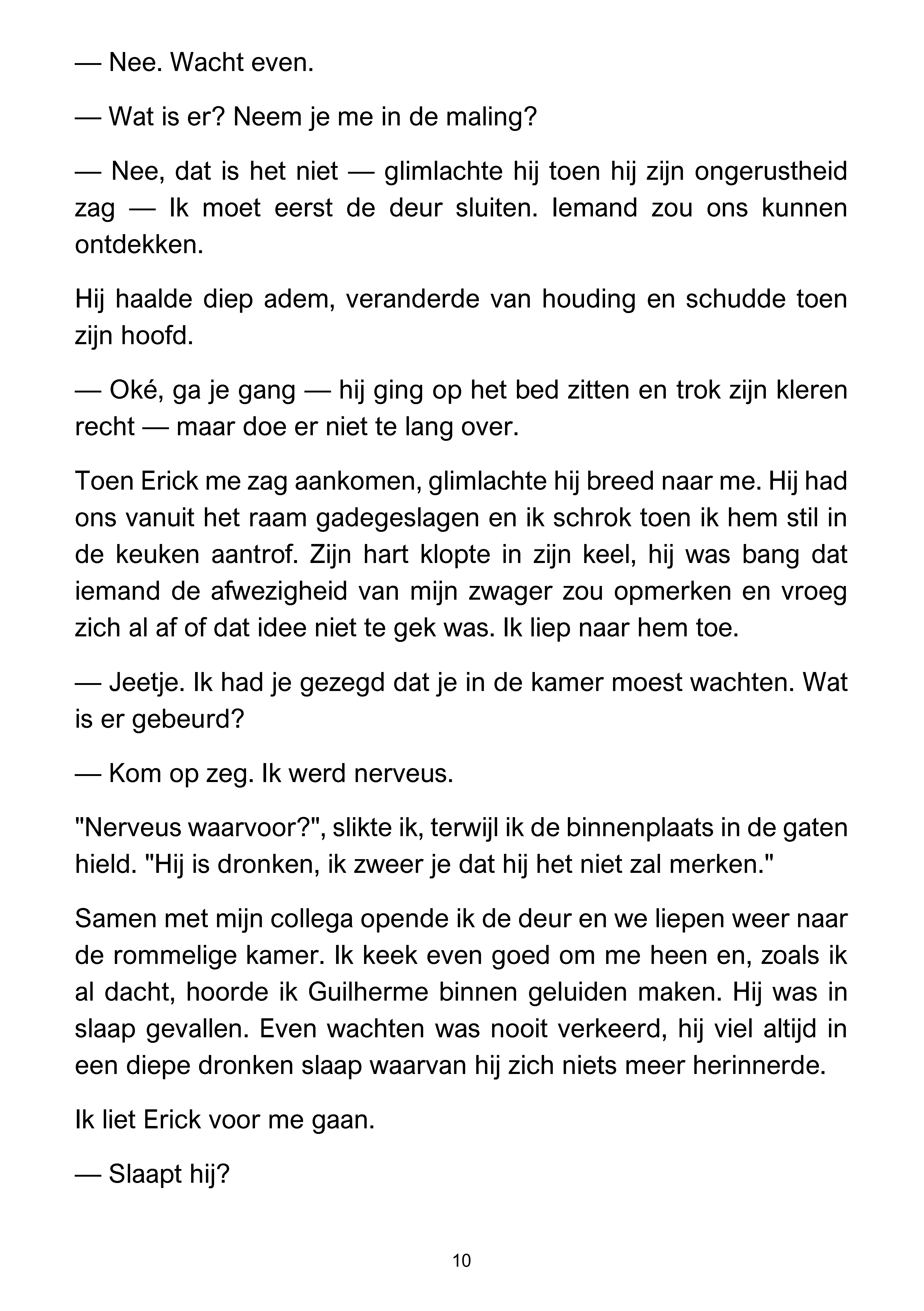 — Nee. Wacht even.

— Wat is er? Neem je me in de maling?

— Nee, dat is het niet — glimlachte hij toen hij zijn ongerustheid zag — Ik moet eerst de deur sluiten. Iemand zou ons kunnen ontdekken.

Hij haalde diep adem, veranderde van houding en schudde toen zijn hoofd.

— Oké, ga je gang — hij ging op het bed zitten en trok zijn kleren recht — maar doe er niet te lang over.

Toen Erick me zag aankomen, glimlachte hij breed naar me. Hij had ons vanuit het raam gadegeslagen en ik schrok toen ik hem stil in de keuken aantrof. Zijn hart klopte in zijn keel, hij was bang dat iemand de afwezigheid van mijn zwager zou opmerken en vroeg zich al af of dat idee niet te gek was. Ik liep naar hem toe.

— Jeetje. Ik had je gezegd dat je in de kamer moest wachten. Wat is er gebeurd?

— Kom op zeg. Ik werd nerveus.

"Nerveus waarvoor?", slikte ik, terwijl ik de binnenplaats in de gaten hield. "Hij is dronken, ik zweer je dat hij het niet zal merken."

Samen met mijn collega opende ik de deur en we liepen weer naar de rommelige kamer. Ik keek even goed om me heen en, zoals ik al dacht, hoorde ik Guilherme binnen geluiden maken. Hij was in slaap gevallen. Even wachten was nooit verkeerd, hij viel altijd in een diepe dronken slaap waarvan hij zich niets meer herinnerde.

Ik liet Erick voor me gaan.

— Slaapt hij?

10